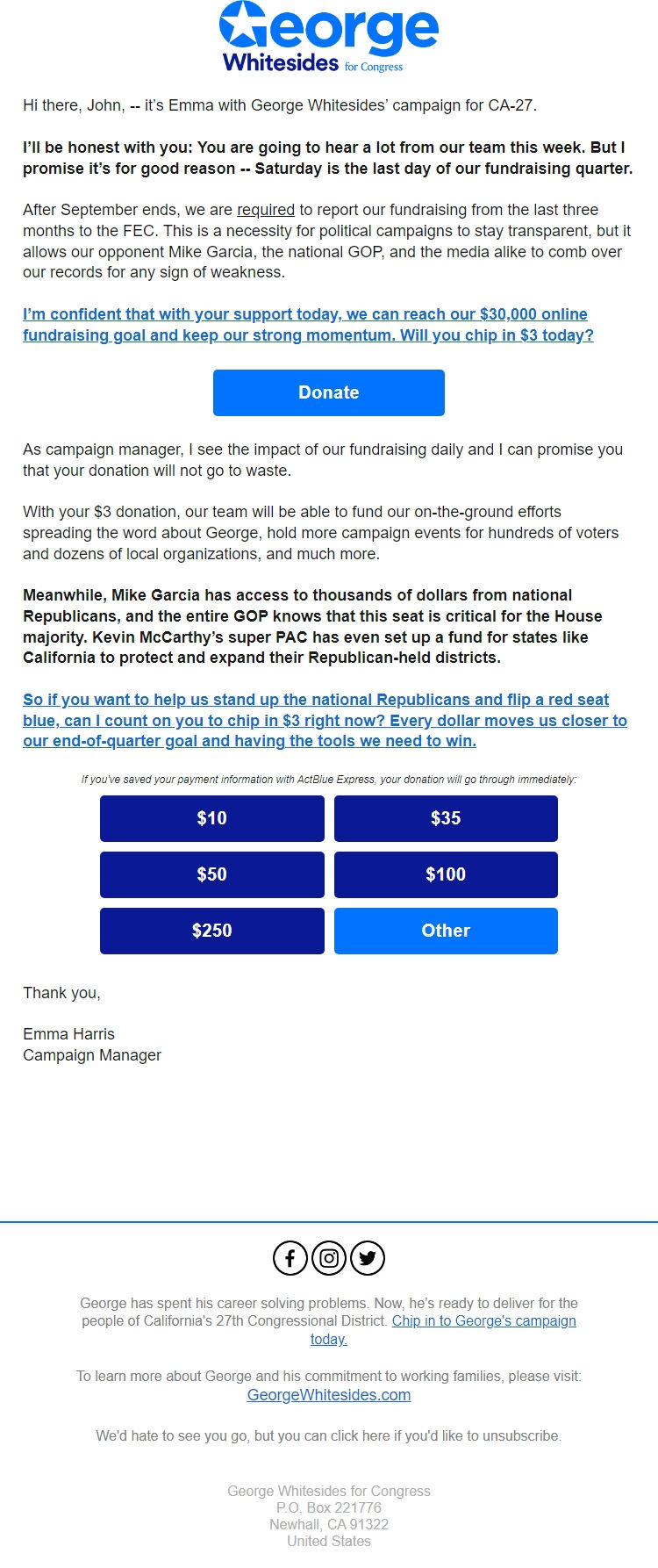 George
Whitesides for Congress

Hi there, John, -- it's Emma with George Whitesides' campaign for CA-27.

I'll be honest with you: You are going to hear a lot from our team this week. But I promise it's for good reason -- Saturday is the last day of our fundraising quarter.

After September ends, we are required to report our fundraising from the last three months to the FEC. This is a necessity for political campaigns to stay transparent, but it allows our opponent Mike Garcia, the national GOP, and the media alike to comb over our records for any sign of weakness.

I'm confident that with your support today, we can reach our $30,000 online fundraising goal and keep our strong momentum. Will you chip in $3 today?

Donate

As campaign manager, I see the impact of our fundraising daily and I can promise you that your donation will not go to waste.

With your $3 donation, our team will be able to fund our on-the-ground efforts spreading the word about George, hold more campaign events for hundreds of voters and dozens of local organizations, and much more.

Meanwhile, Mike Garcia has access to thousands of dollars from national Republicans, and the entire GOP knows that this seat is critical for the House majority. Kevin McCarthy's super PAC has even set up a fund for states like California to protect and expand their Republican-held districts.

So if you want to help us stand up the national Republicans and flip a red seat blue, can I count on you to chip in $3 right now? Every dollar moves us closer to our end-of-quarter goal and having the tools we need to win.

If you've saved your payment information with ActBlue Express, your donation will go through immediately:

$10
$35
$50
$100
$250
Other

Thank you,

Emma Harris
Campaign Manager

George has spent his career solving problems. Now, he's ready to deliver for the people of California's 27th Congressional District. Chip in to George's campaign today.

To learn more about George and his commitment to working families, please visit: GeorgeWhitesides.com

We'd hate to see you go, but you can click here if you'd like to unsubscribe.

George Whitesides for Congress
P.O. Box 221776
Newhall, CA 91322
United States